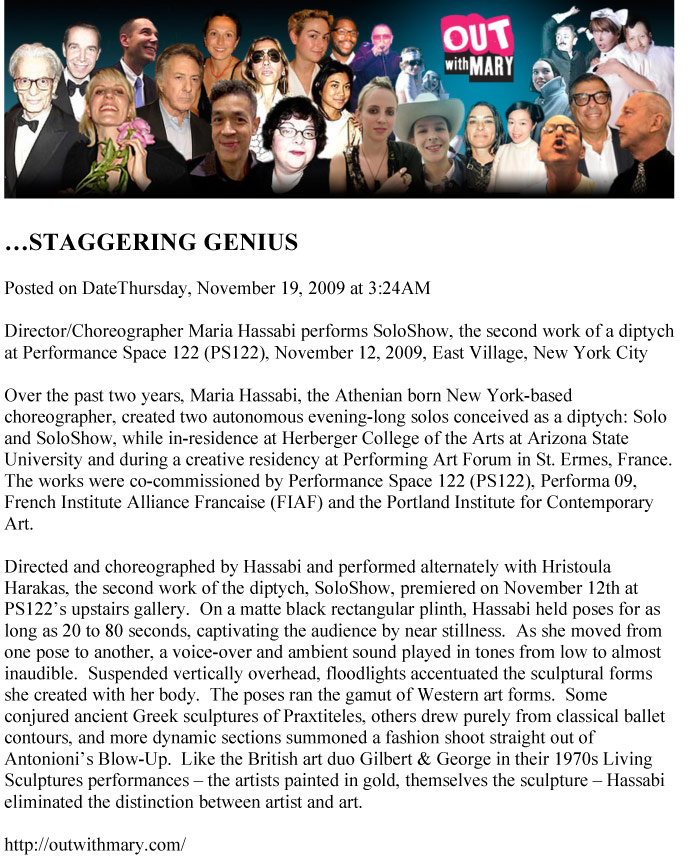 OUT with MARY

…STAGGERING GENIUS

Posted on DateThursday, November 19, 2009 at 3:24AM

Director/Choreographer Maria Hassabi performs SoloShow, the second work of a diptych at Performance Space 122 (PS122), November 12, 2009, East Village, New York City

Over the past two years, Maria Hassabi, the Athenian born New York-based choreographer, created two autonomous evening-long solos conceived as a diptych: Solo and SoloShow, while in-residence at Herberger College of the Arts at Arizona State University and during a creative residency at Performing Art Forum in St. Ermes, France. The works were co-commissioned by Performance Space 122 (PS122), Performa 09, French Institute Alliance Francaise (FIAF) and the Portland Institute for Contemporary Art.

Directed and choreographed by Hassabi and performed alternately with Hristoula Harakas, the second work of the diptych, SoloShow, premiered on November 12th at PS122's upstairs gallery. On a matte black rectangular plinth, Hassabi held poses for as long as 20 to 80 seconds, captivating the audience by near stillness. As she moved from one pose to another, a voice-over and ambient sound played in tones from low to almost inaudible. Suspended vertically overhead, floodlights accentuated the sculptural forms she created with her body. The poses ran the gamut of Western art forms. Some conjured ancient Greek sculptures of Praxtiteles, others drew purely from classical ballet contours, and more dynamic sections summoned a fashion shoot straight out of Antonioni's Blow-Up. Like the British art duo Gilbert & George in their 1970s Living Sculptures performances – the artists painted in gold, themselves the sculpture – Hassabi eliminated the distinction between artist and art.

http://outwithmary.com/